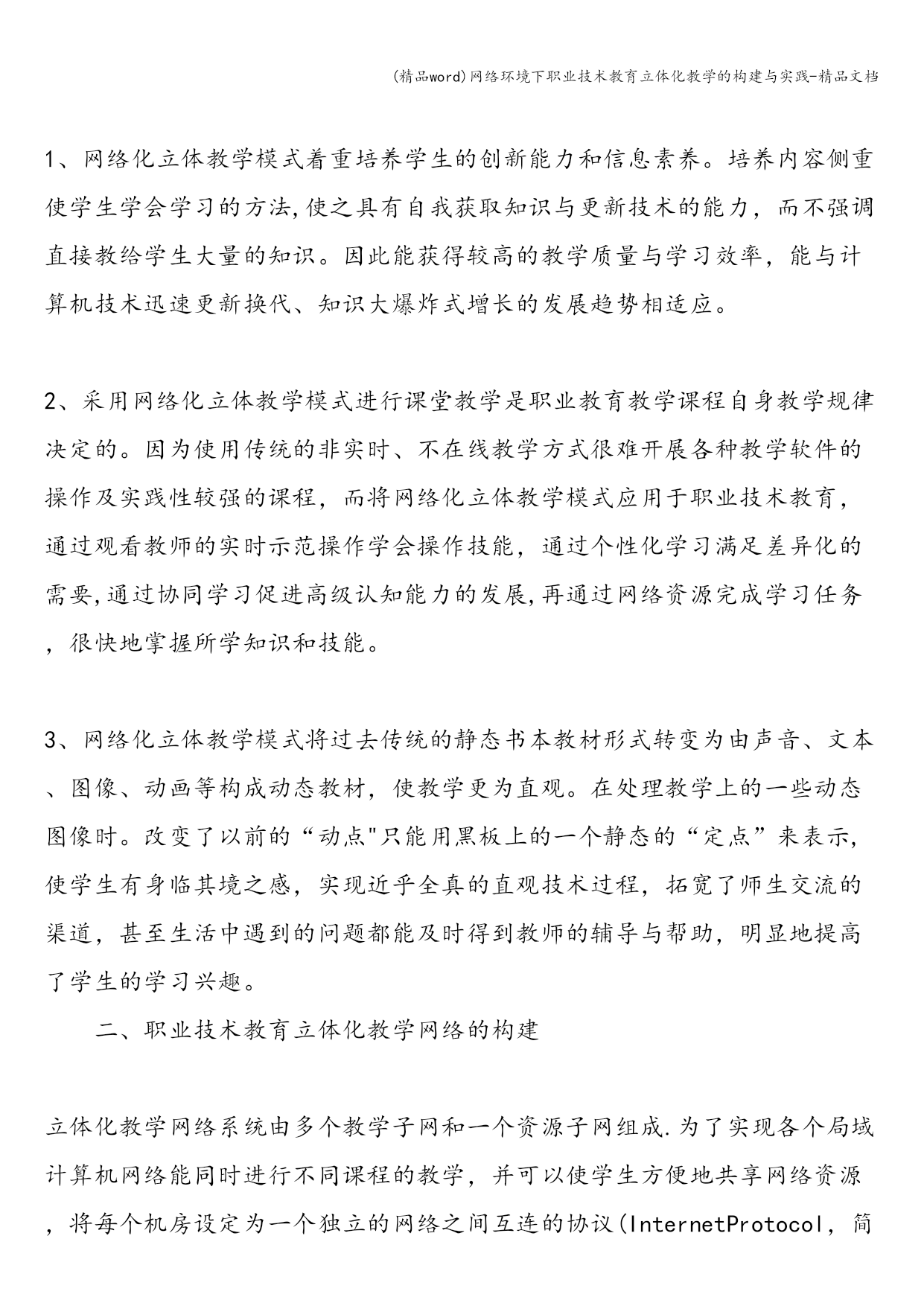 (精品word)网络环境下职业技术教育立体化教学的构建与实践-精品文档

1、网络化立体教学模式着重培养学生的创新能力和信息素养。培养内容侧重使学生学会学习的方法,使之具有自我获取知识与更新技术的能力，而不强调直接教给学生大量的知识。因此能获得较高的教学质量与学习效率，能与计算机技术迅速更新换代、知识大爆炸式增长的发展趋势相适应。

2、采用网络化立体教学模式进行课堂教学是职业教育教学课程自身教学规律决定的。因为使用传统的非实时、不在线教学方式很难开展各种教学软件的操作及实践性较强的课程，而将网络化立体教学模式应用于职业技术教育，通过观看教师的实时示范操作学会操作技能，通过个性化学习满足差异化的需要,通过协同学习促进高级认知能力的发展,再通过网络资源完成学习任务，很快地掌握所学知识和技能。

3、网络化立体教学模式将过去传统的静态书本教材形式转变为由声音、文本、图像、动画等构成动态教材，使教学更为直观。在处理教学上的一些动态图像时。改变了以前的“动点"只能用黑板上的一个静态的“定点”来表示,使学生有身临其境之感，实现近乎全真的直观技术过程，拓宽了师生交流的渠道，甚至生活中遇到的问题都能及时得到教师的辅导与帮助，明显地提高了学生的学习兴趣。

二、职业技术教育立体化教学网络的构建

立体化教学网络系统由多个教学子网和一个资源子网组成.为了实现各个局域计算机网络能同时进行不同课程的教学，并可以使学生方便地共享网络资源，将每个机房设定为一个独立的网络之间互连的协议(InternetProtocol，简